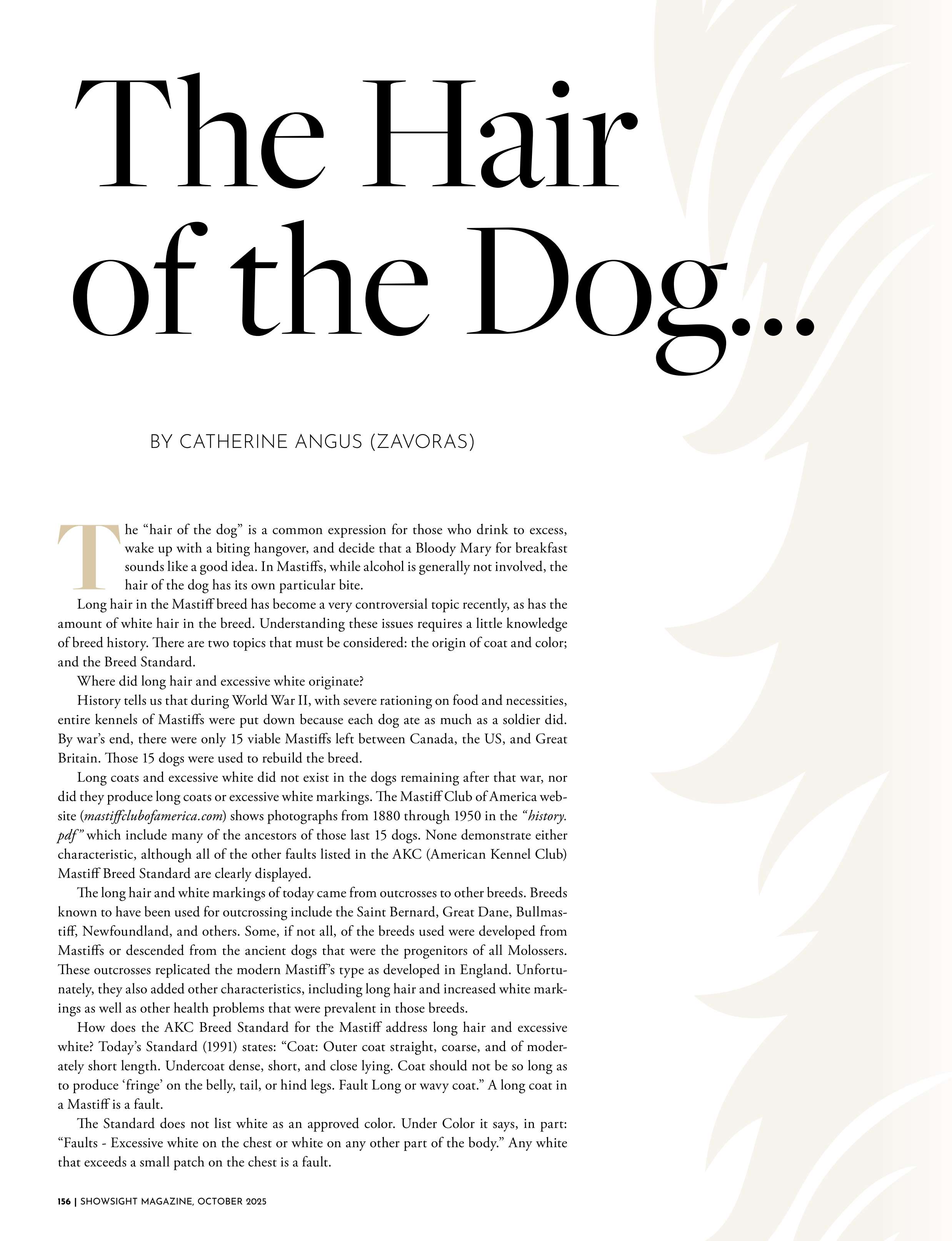 The Hair of the Dog...

BY CATHERINE ANGUS (ZAVORAS)

The "hair of the dog" is a common expression for those who drink to excess, wake up with a biting hangover, and decide that a Bloody Mary for breakfast sounds like a good idea. In Mastiffs, while alcohol is generally not involved, the hair of the dog has its own particular bite.

Long hair in the Mastiff breed has become a very controversial topic recently, as has the amount of white hair in the breed. Understanding these issues requires a little knowledge of breed history. There are two topics that must be considered: the origin of coat and color; and the Breed Standard.

Where did long hair and excessive white originate?

History tells us that during World War II, with severe rationing on food and necessities, entire kennels of Mastiffs were put down because each dog ate as much as a soldier did. By war's end, there were only 15 viable Mastiffs left between Canada, the US, and Great Britain. Those 15 dogs were used to rebuild the breed.

Long coats and excessive white did not exist in the dogs remaining after that war, nor did they produce long coats or excessive white markings. The Mastiff Club of America website (mastiffclubofamerica.com) shows photographs from 1880 through 1950 in the "history.pdf" which include many of the ancestors of those last 15 dogs. None demonstrate either characteristic, although all of the other faults listed in the AKC (American Kennel Club) Mastiff Breed Standard are clearly displayed.

The long hair and white markings of today came from outcrosses to other breeds. Breeds known to have been used for outcrossing include the Saint Bernard, Great Dane, Bullmastiff, Newfoundland, and others. Some, if not all, of the breeds used were developed from Mastiffs or descended from the ancient dogs that were the progenitors of all Molossers. These outcrosses replicated the modern Mastiff's type as developed in England. Unfortunately, they also added other characteristics, including long hair and increased white markings as well as other health problems that were prevalent in those breeds.

How does the AKC Breed Standard for the Mastiff address long hair and excessive white? Today's Standard (1991) states: "Coat: Outer coat straight, coarse, and of moderately short length. Undercoat dense, short, and close lying. Coat should not be so long as to produce 'fringe' on the belly, tail, or hind legs. Fault Long or wavy coat." A long coat in a Mastiff is a fault.

The Standard does not list white as an approved color. Under Color it says, in part: "Faults - Excessive white on the chest or white on any other part of the body." Any white that exceeds a small patch on the chest is a fault.

156 | SHOWSIGHT MAGAZINE, OCTOBER 2025